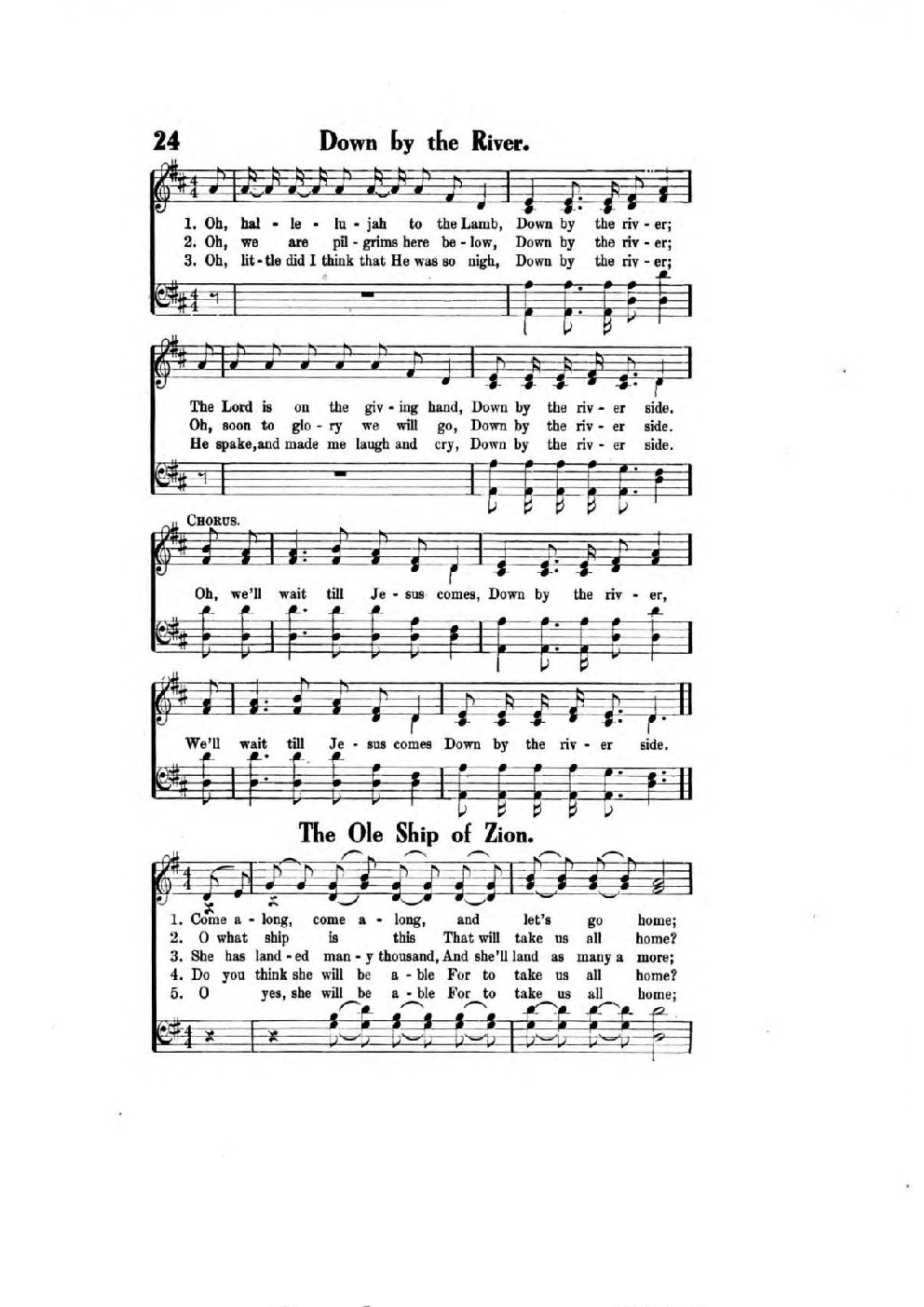 24 Down by the River.

1. Oh, hal - le - lu - jah to the Lamb, Down by the riv - er;
2. Oh, we are pil - grims here be - low, Down by the riv - er;
3. Oh, lit - tle did I think that He was so nigh, Down by the riv - er;

The Lord is on the giv - ing hand, Down by the riv - er side.
Oh, soon to glo - ry we will go, Down by the riv - er side.
He spake, and made me laugh and cry, Down by the riv - er side.

CHORUS.
Oh, we'll wait till Je - sus comes, Down by the riv - er,

We'll wait till Je - sus comes Down by the riv - er side.

The Ole Ship of Zion.

1. Come a - long, come a - long, and let's go home;
2. O what ship is this That will take us all home?
3. She has land - ed man - y thousand, And she'll land as many a more;
4. Do you think she will be a - ble For to take us all home?
5. O yes, she will be a - ble For to take us all home;